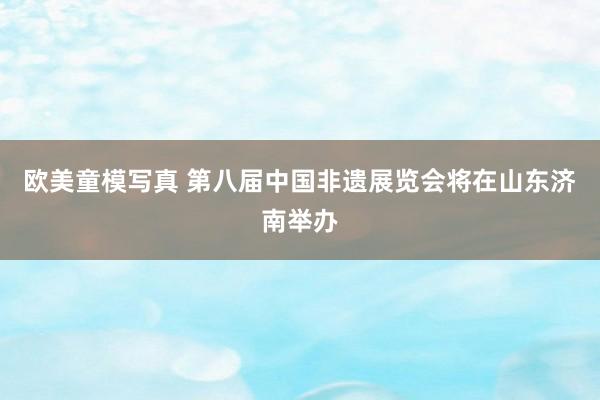 欧美童模写真 第八届中国非遗展览会将在山东济南举办